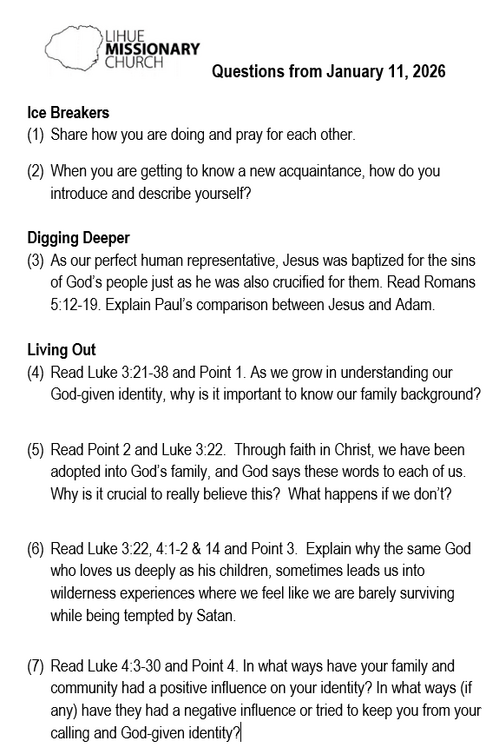 LIHUE
MISSIONARY
CHURCH

Questions from January 11, 2026

Ice Breakers
(1) Share how you are doing and pray for each other.

(2) When you are getting to know a new acquaintance, how do you introduce and describe yourself?

Digging Deeper
(3) As our perfect human representative, Jesus was baptized for the sins of God's people just as he was also crucified for them. Read Romans 5:12-19. Explain Paul's comparison between Jesus and Adam.

Living Out
(4) Read Luke 3:21-38 and Point 1. As we grow in understanding our God-given identity, why is it important to know our family background?

(5) Read Point 2 and Luke 3:22. Through faith in Christ, we have been adopted into God's family, and God says these words to each of us. Why is it crucial to really believe this? What happens if we don't?

(6) Read Luke 3:22, 4:1-2 & 14 and Point 3. Explain why the same God who loves us deeply as his children, sometimes leads us into wilderness experiences where we feel like we are barely surviving while being tempted by Satan.

(7) Read Luke 4:3-30 and Point 4. In what ways have your family and community had a positive influence on your identity? In what ways (if any) have they had a negative influence or tried to keep you from your calling and God-given identity?